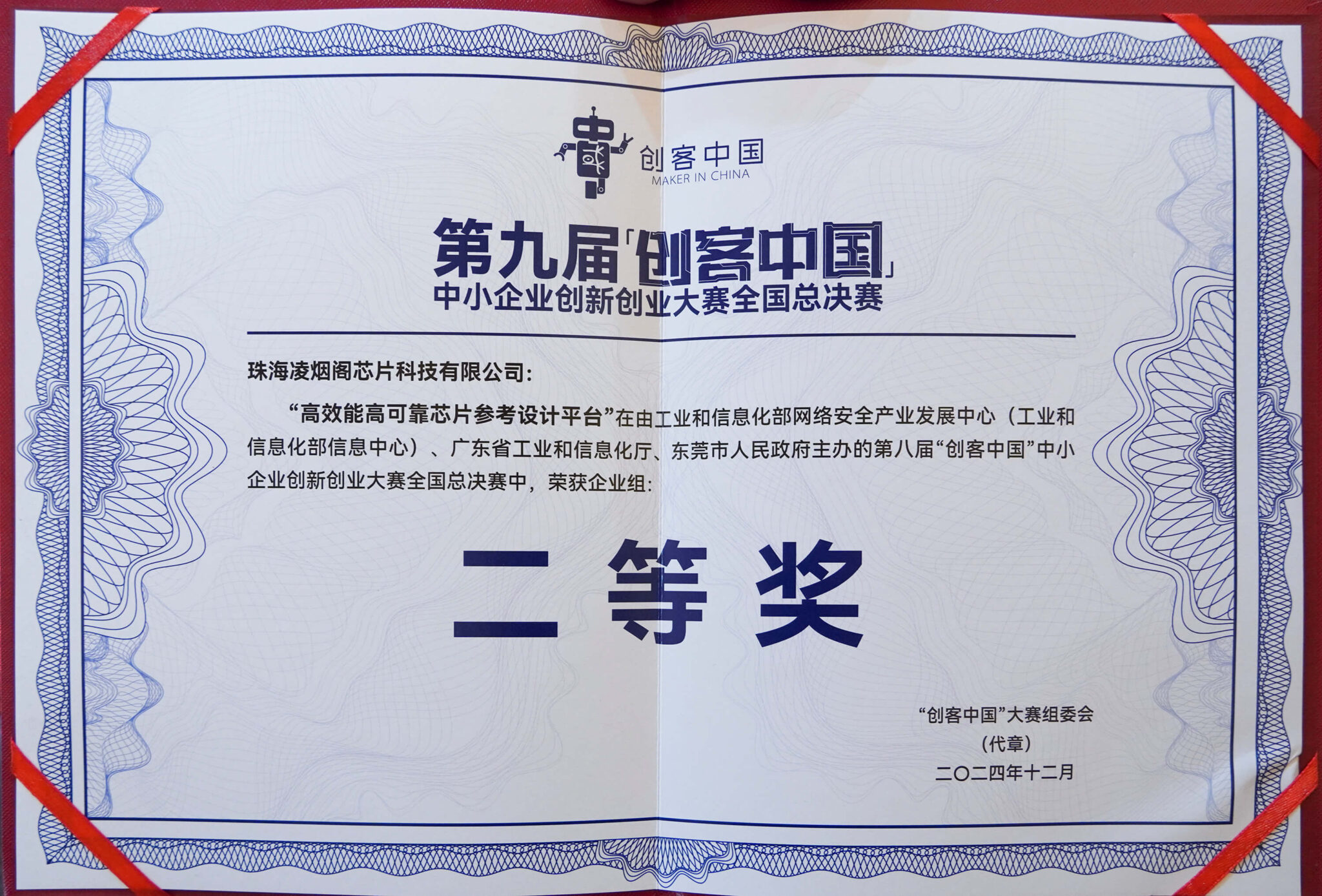 创客中国
MAKER IN CHINA

第九届「创客中国」
中小企业创新创业大赛全国总决赛

珠海凌烟阁芯片科技有限公司：

“高效能高可靠芯片参考设计平台”在由工业和信息化部网络安全产业发展中心（工业和信息化部信息中心）、广东省工业和信息化厅、东莞市人民政府主办的第八届“创客中国”中小企业创新创业大赛全国总决赛中，荣获企业组：

二等奖

“创客中国”大赛组委会
（代章）
二〇二四年十二月